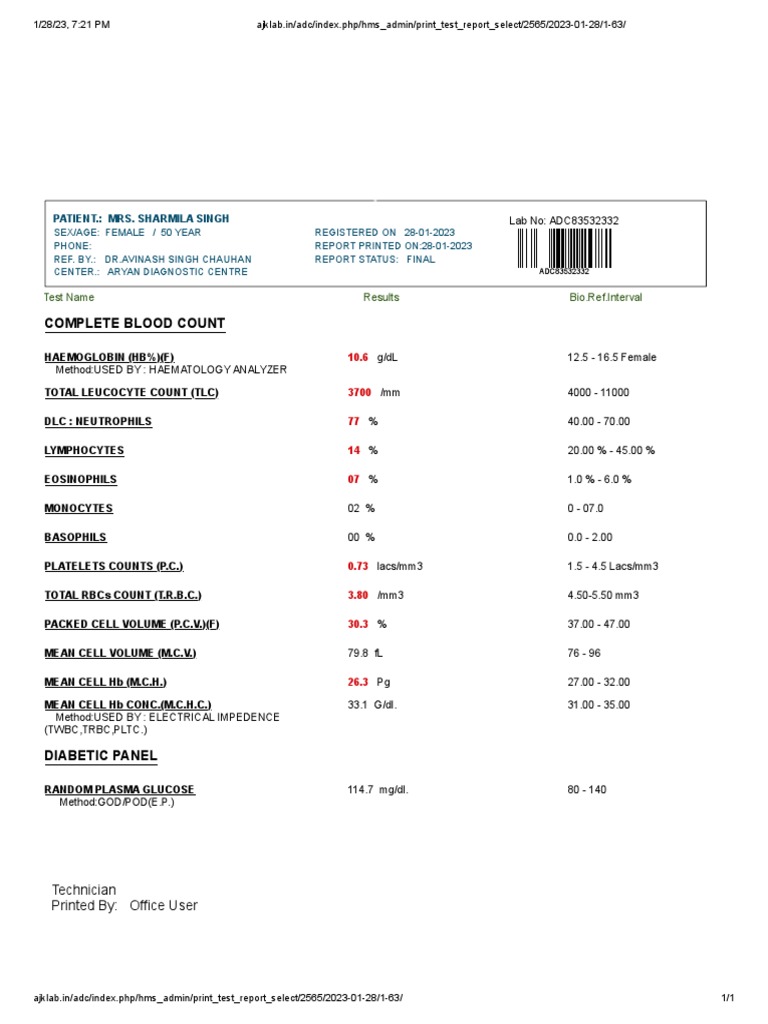 1/28/23, 7:21 PM

ajklab.in/adc/index.php/hms_admin/print_test_report_select/2565/2023-01-28/1-63/

PATIENT.: MRS. SHARMILA SINGH
SEX/AGE: FEMALE / 50 YEAR
PHONE:
REF. BY.: DR.AVINASH SINGH CHAUHAN
CENTER.: ARYAN DIAGNOSTIC CENTRE

REGISTERED ON 28-01-2023
REPORT PRINTED ON:28-01-2023
REPORT STATUS: FINAL

Lab No: ADC83532332

ADC83532332

| Test Name | Results | Bio.Ref.Interval |
|---|---|---|
| COMPLETE BLOOD COUNT | | |
| HAEMOGLOBIN (HB%)(F) Method:USED BY : HAEMATOLOGY ANALYZER | 10.6 g/dL | 12.5 - 16.5 Female |
| TOTAL LEUCOCYTE COUNT (TLC) | 3700 /mm | 4000 - 11000 |
| DLC : NEUTROPHILS | 77 % | 40.00 - 70.00 |
| LYMPHOCYTES | 14 % | 20.00 % - 45.00 % |
| EOSINOPHILS | 07 % | 1.0 % - 6.0 % |
| MONOCYTES | 02 % | 0 - 07.0 |
| BASOPHILS | 00 % | 0.0 - 2.00 |
| PLATELETS COUNTS (P.C.) | 0.73 lacs/mm3 | 1.5 - 4.5 Lacs/mm3 |
| TOTAL RBCs COUNT (T.R.B.C.) | 3.80 /mm3 | 4.50-5.50 mm3 |
| PACKED CELL VOLUME (P.C.V.)(F) | 30.3 % | 37.00 - 47.00 |
| MEAN CELL VOLUME (M.C.V.) | 79.8 fL | 76 - 96 |
| MEAN CELL Hb (M.C.H.) | 26.3 Pg | 27.00 - 32.00 |
| MEAN CELL Hb CONC.(M.C.H.C.) Method:USED BY : ELECTRICAL IMPEDENCE (TWBC,TRBC,PLTC.) | 33.1 G/dl. | 31.00 - 35.00 |
| DIABETIC PANEL | | |
| RANDOM PLASMA GLUCOSE Method:GOD/POD(E.P.) | 114.7 mg/dl. | 80 - 140 |

Technician
Printed By: Office User

ajklab.in/adc/index.php/hms_admin/print_test_report_select/2565/2023-01-28/1-63/

1/1